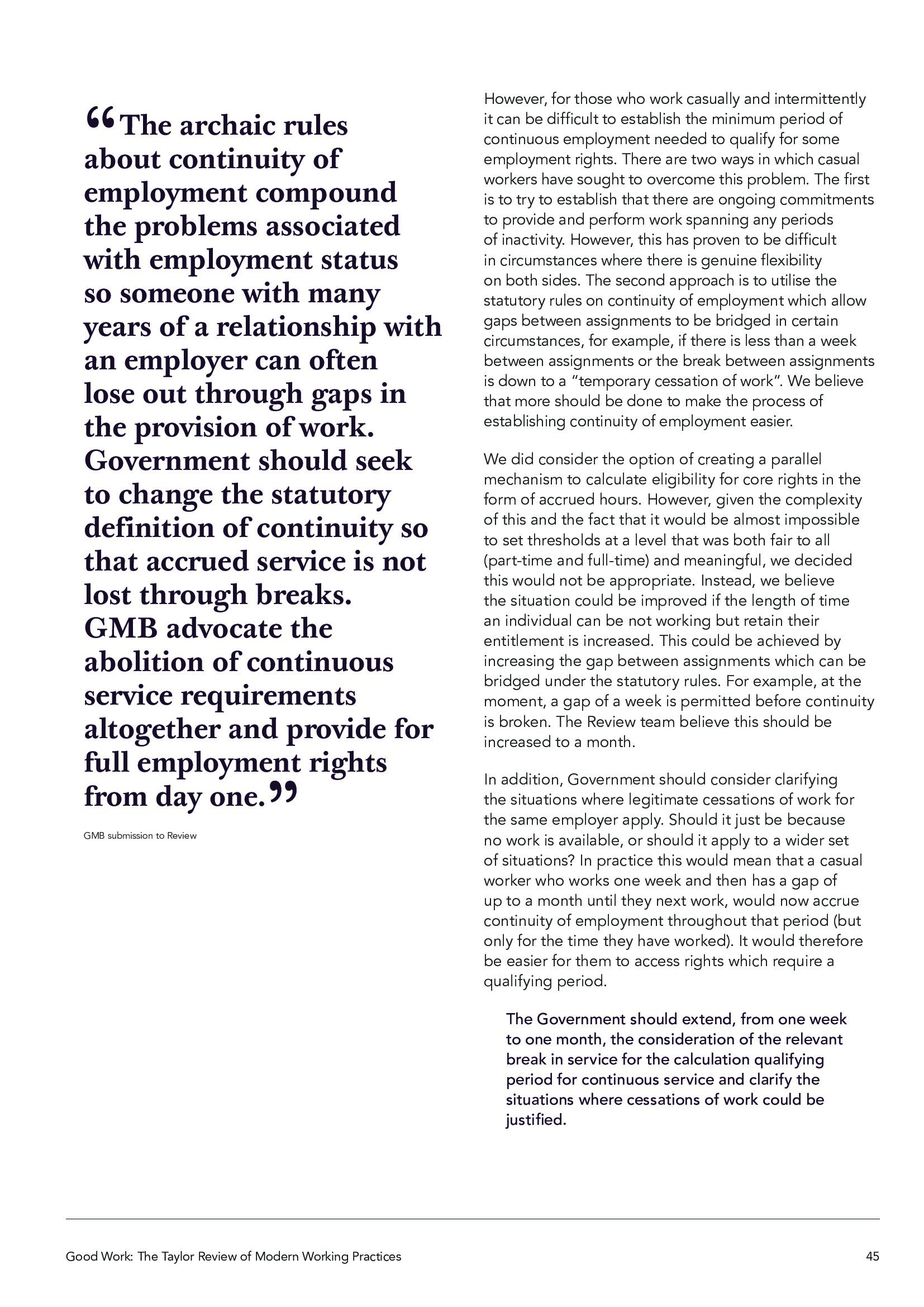 “The archaic rules about continuity of employment compound the problems associated with employment status so someone with many years of a relationship with an employer can often lose out through gaps in the provision of work. Government should seek to change the statutory definition of continuity so that accrued service is not lost through breaks. GMB advocate the abolition of continuous service requirements altogether and provide for full employment rights from day one.”

GMB submission to Review

However, for those who work casually and intermittently it can be difficult to establish the minimum period of continuous employment needed to qualify for some employment rights. There are two ways in which casual workers have sought to overcome this problem. The first is to try to establish that there are ongoing commitments to provide and perform work spanning any periods of inactivity. However, this has proven to be difficult in circumstances where there is genuine flexibility on both sides. The second approach is to utilise the statutory rules on continuity of employment which allow gaps between assignments to be bridged in certain circumstances, for example, if there is less than a week between assignments or the break between assignments is down to a “temporary cessation of work”. We believe that more should be done to make the process of establishing continuity of employment easier.

We did consider the option of creating a parallel mechanism to calculate eligibility for core rights in the form of accrued hours. However, given the complexity of this and the fact that it would be almost impossible to set thresholds at a level that was both fair to all (part-time and full-time) and meaningful, we decided this would not be appropriate. Instead, we believe the situation could be improved if the length of time an individual can be not working but retain their entitlement is increased. This could be achieved by increasing the gap between assignments which can be bridged under the statutory rules. For example, at the moment, a gap of a week is permitted before continuity is broken. The Review team believe this should be increased to a month.

In addition, Government should consider clarifying the situations where legitimate cessations of work for the same employer apply. Should it just be because no work is available, or should it apply to a wider set of situations? In practice this would mean that a casual worker who works one week and then has a gap of up to a month until they next work, would now accrue continuity of employment throughout that period (but only for the time they have worked). It would therefore be easier for them to access rights which require a qualifying period.

The Government should extend, from one week to one month, the consideration of the relevant break in service for the calculation qualifying period for continuous service and clarify the situations where cessations of work could be justified.

Good Work: The Taylor Review of Modern Working Practices

45